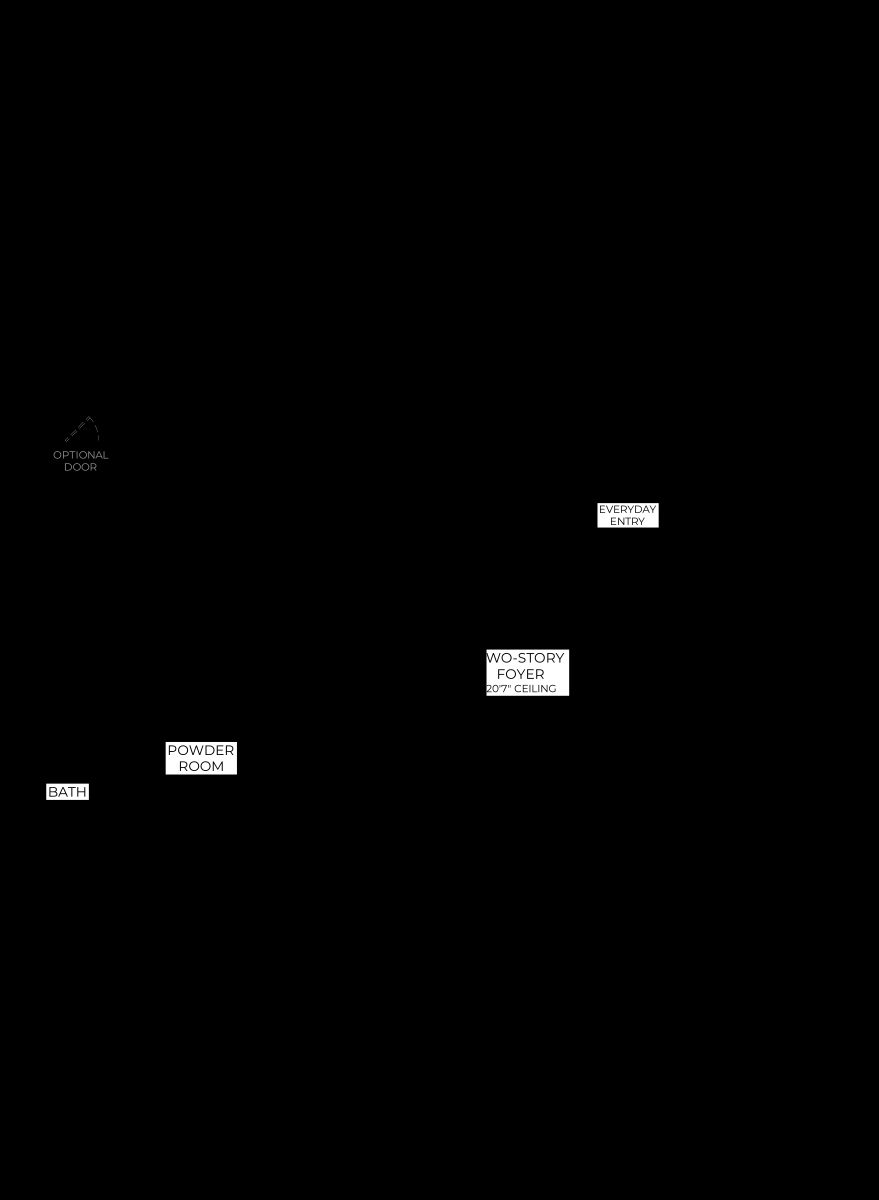 OPTIONAL DOOR

EVERYDAY ENTRY

WO-STORY FOYER
20'7" CEILING

POWDER ROOM

BATH